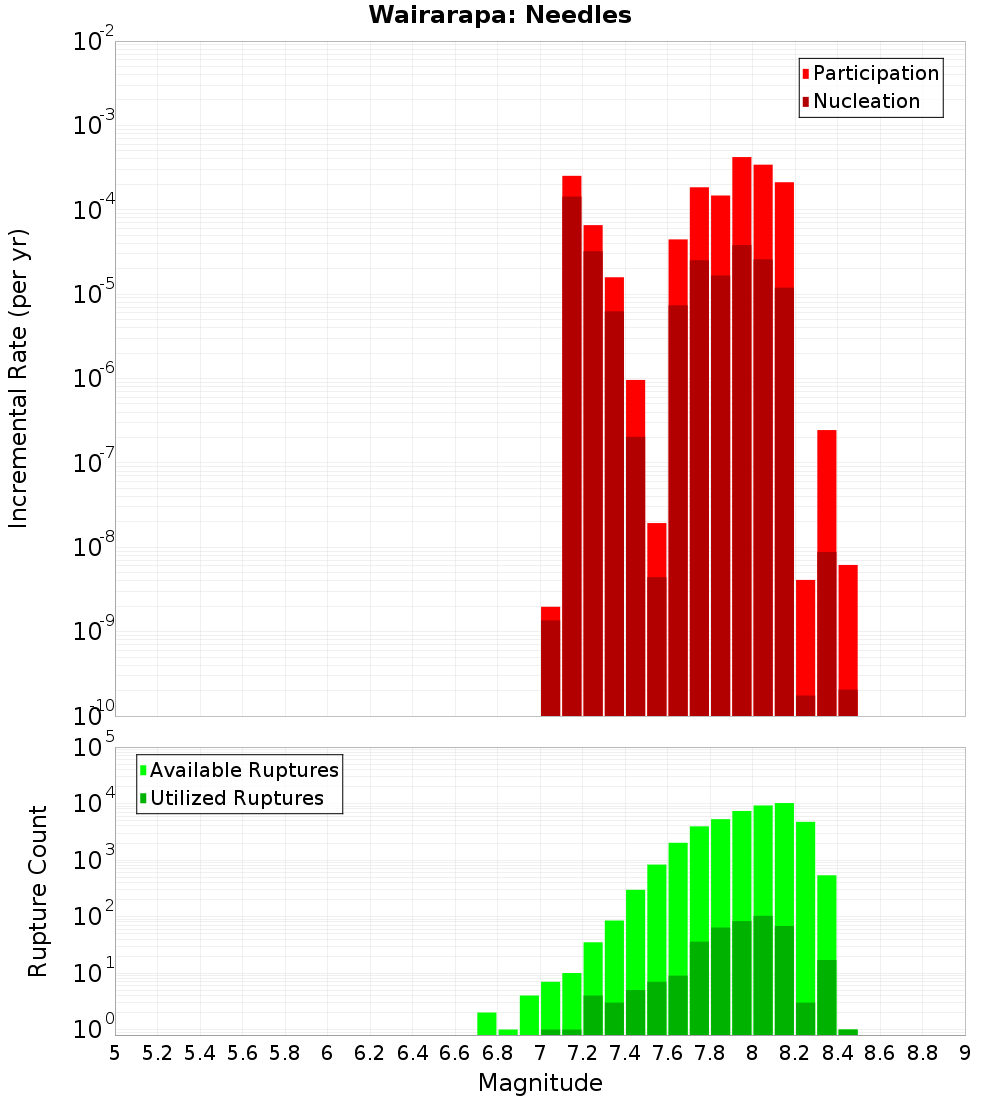 Wairarapa: Needles

Participation
Nucleation

Incremental Rate (per yr)

$10^{-2}$
$10^{-3}$
$10^{-4}$
$10^{-5}$
$10^{-6}$
$10^{-7}$
$10^{-8}$
$10^{-9}$
$10^{-10}$

Available Ruptures
Utilized Ruptures

Rupture Count

$10^{5}$
$10^{4}$
$10^{3}$
$10^{2}$
$10^{1}$
$10^{0}$

5 5.2 5.4 5.6 5.8 6 6.2 6.4 6.6 6.8 7 7.2 7.4 7.6 7.8 8 8.2 8.4 8.6 8.8 9

Magnitude